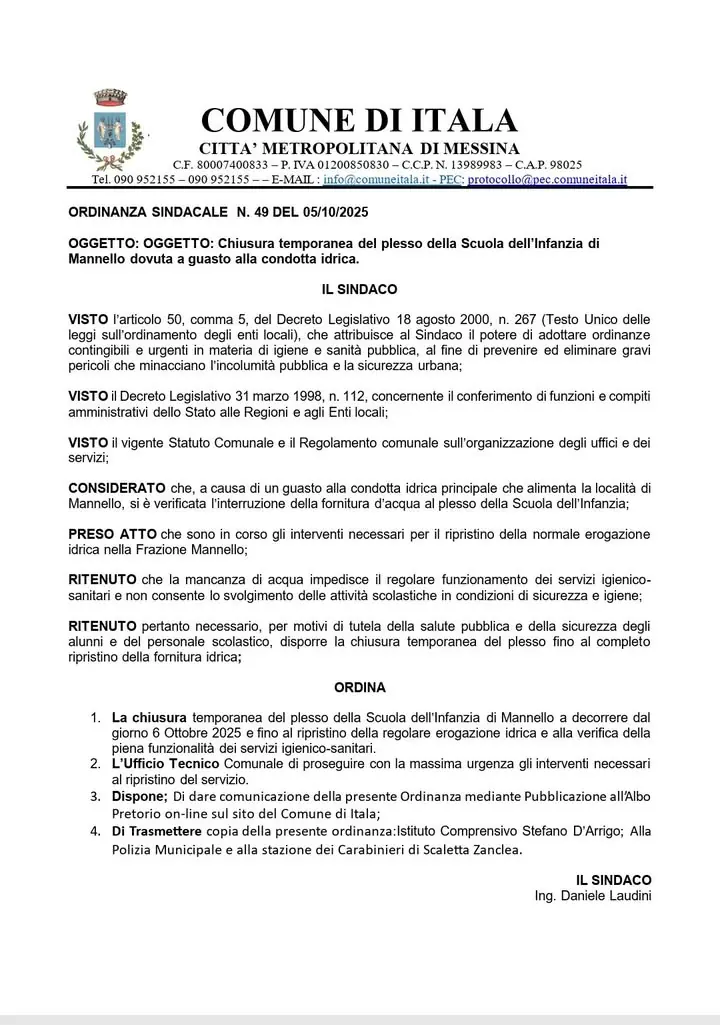 COMUNE DI ITALA
CITTA' METROPOLITANA DI MESSINA
C.F. 80007400833 – P. IVA 01200850830 – C.C.P. N. 13989983 – C.A.P. 98025
Tel. 090 952155 – 090 952155 – – E-MAIL : info@comuneitala.it - PEC: protocollo@pec.comuneitala.it

ORDINANZA SINDACALE N. 49 DEL 05/10/2025

OGGETTO: OGGETTO: Chiusura temporanea del plesso della Scuola dell'Infanzia di Mannello dovuta a guasto alla condotta idrica.

IL SINDACO

VISTO l'articolo 50, comma 5, del Decreto Legislativo 18 agosto 2000, n. 267 (Testo Unico delle leggi sull'ordinamento degli enti locali), che attribuisce al Sindaco il potere di adottare ordinanze contingibili e urgenti in materia di igiene e sanità pubblica, al fine di prevenire ed eliminare gravi pericoli che minacciano l'incolumità pubblica e la sicurezza urbana;

VISTO il Decreto Legislativo 31 marzo 1998, n. 112, concernente il conferimento di funzioni e compiti amministrativi dello Stato alle Regioni e agli Enti locali;

VISTO il vigente Statuto Comunale e il Regolamento comunale sull'organizzazione degli uffici e dei servizi;

CONSIDERATO che, a causa di un guasto alla condotta idrica principale che alimenta la località di Mannello, si è verificata l'interruzione della fornitura d'acqua al plesso della Scuola dell'Infanzia;

PRESO ATTO che sono in corso gli interventi necessari per il ripristino della normale erogazione idrica nella Frazione Mannello;

RITENUTO che la mancanza di acqua impedisce il regolare funzionamento dei servizi igienico-sanitari e non consente lo svolgimento delle attività scolastiche in condizioni di sicurezza e igiene;

RITENUTO pertanto necessario, per motivi di tutela della salute pubblica e della sicurezza degli alunni e del personale scolastico, disporre la chiusura temporanea del plesso fino al completo ripristino della fornitura idrica;

ORDINA

1. La chiusura temporanea del plesso della Scuola dell'Infanzia di Mannello a decorrere dal giorno 6 Ottobre 2025 e fino al ripristino della regolare erogazione idrica e alla verifica della piena funzionalità dei servizi igienico-sanitari.
2. L'Ufficio Tecnico Comunale di proseguire con la massima urgenza gli interventi necessari al ripristino del servizio.
3. Dispone; Di dare comunicazione della presente Ordinanza mediante Pubblicazione all'Albo Pretorio on-line sul sito del Comune di Itala;
4. Di Trasmettere copia della presente ordinanza:Istituto Comprensivo Stefano D'Arrigo; Alla Polizia Municipale e alla stazione dei Carabinieri di Scaletta Zanclea.

IL SINDACO
Ing. Daniele Laudini